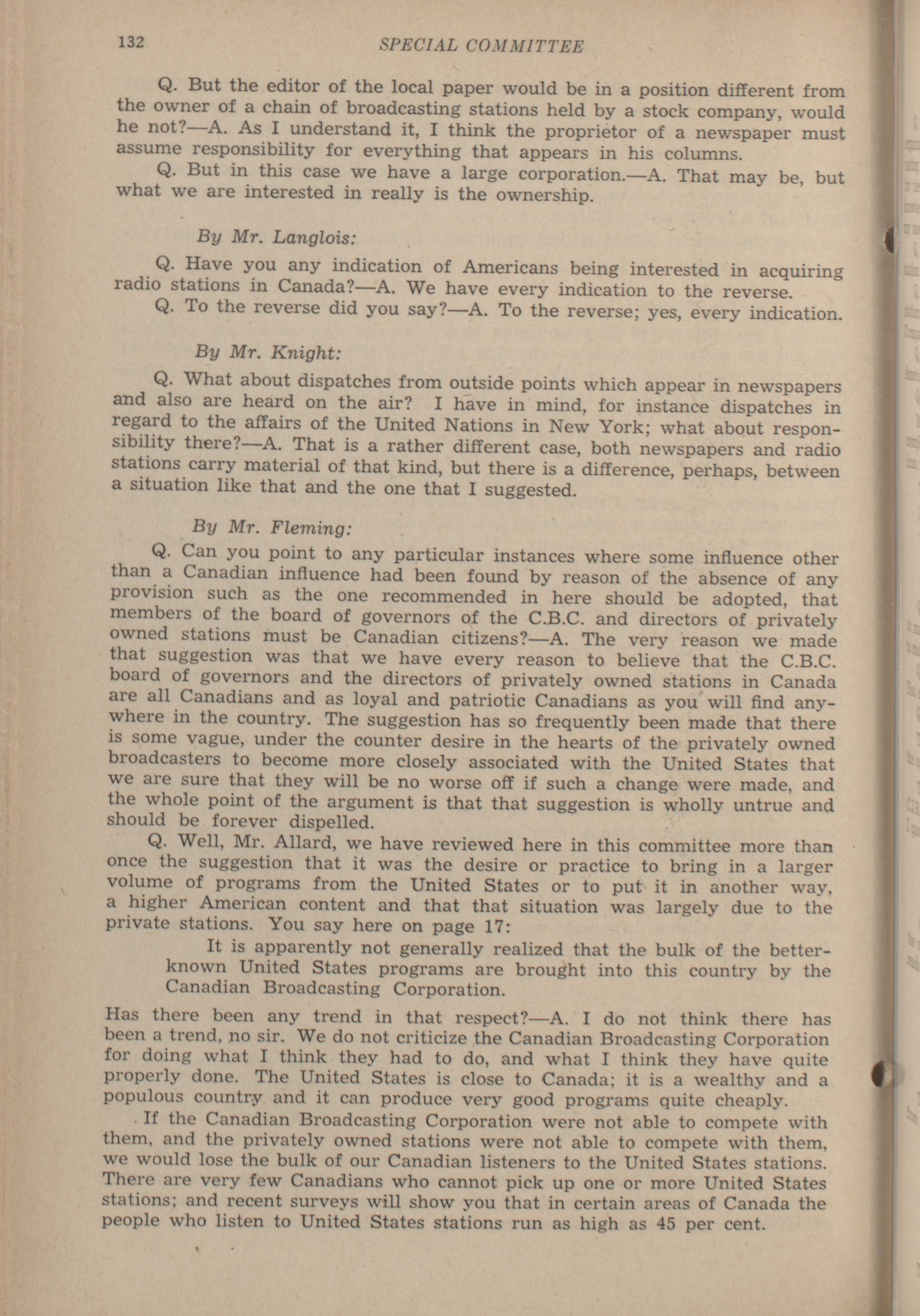 132 SPECIAL COMMITTEE

Q. But the editor of the local paper would be in a position different from the owner of a chain of broadcasting stations held by a stock company, would he not?—A. As I understand it, I think the proprietor of a newspaper must assume responsibility for everything that appears in his columns.

Q. But in this case we have a large corporation.—A. That may be, but what we are interested in really is the ownership.

By Mr. Langlois:

Q. Have you any indication of Americans being interested in acquiring radio stations in Canada?—A. We have every indication to the reverse.

Q. To the reverse did you say?—A. To the reverse; yes, every indication.

By Mr. Knight:

Q. What about dispatches from outside points which appear in newspapers and also are heard on the air? I have in mind, for instance dispatches in regard to the affairs of the United Nations in New York; what about responsibility there?—A. That is a rather different case, both newspapers and radio stations carry material of that kind, but there is a difference, perhaps, between a situation like that and the one that I suggested.

By Mr. Fleming:

Q. Can you point to any particular instances where some influence other than a Canadian influence had been found by reason of the absence of any provision such as the one recommended in here should be adopted, that members of the board of governors of the C.B.C. and directors of privately owned stations must be Canadian citizens?—A. The very reason we made that suggestion was that we have every reason to believe that the C.B.C. board of governors and the directors of privately owned stations in Canada are all Canadians and as loyal and patriotic Canadians as you will find anywhere in the country. The suggestion has so frequently been made that there is some vague, under the counter desire in the hearts of the privately owned broadcasters to become more closely associated with the United States that we are sure that they will be no worse off if such a change were made, and the whole point of the argument is that that suggestion is wholly untrue and should be forever dispelled.

Q. Well, Mr. Allard, we have reviewed here in this committee more than once the suggestion that it was the desire or practice to bring in a larger volume of programs from the United States or to put it in another way, a higher American content and that that situation was largely due to the private stations. You say here on page 17:

It is apparently not generally realized that the bulk of the better-known United States programs are brought into this country by the Canadian Broadcasting Corporation.

Has there been any trend in that respect?—A. I do not think there has been a trend, no sir. We do not criticize the Canadian Broadcasting Corporation for doing what I think they had to do, and what I think they have quite properly done. The United States is close to Canada; it is a wealthy and a populous country and it can produce very good programs quite cheaply.

If the Canadian Broadcasting Corporation were not able to compete with them, and the privately owned stations were not able to compete with them, we would lose the bulk of our Canadian listeners to the United States stations. There are very few Canadians who cannot pick up one or more United States stations; and recent surveys will show you that in certain areas of Canada the people who listen to United States stations run as high as 45 per cent.